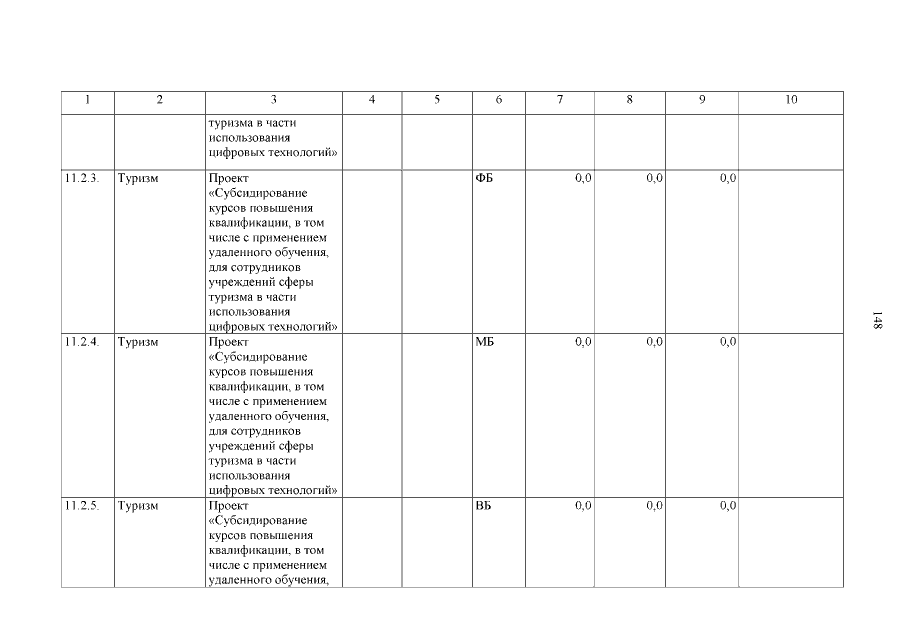 | 1 | 2 | 3 | 4 | 5 | 6 | 7 | 8 | 9 | 10 |
|---|---|---|---|---|---|---|---|---|---|
| | | туризма в части использования цифровых технологий» | | | | | | | |
| 11.2.3. | Туризм | Проект «Субсидирование курсов повышения квалификации, в том числе с применением удаленного обучения, для сотрудников учреждений сферы туризма в части использования цифровых технологий» | | | ФБ | 0,0 | 0,0 | 0,0 | |
| 11.2.4. | Туризм | Проект «Субсидирование курсов повышения квалификации, в том числе с применением удаленного обучения, для сотрудников учреждений сферы туризма в части использования цифровых технологий» | | | МБ | 0,0 | 0,0 | 0,0 | |
| 11.2.5. | Туризм | Проект «Субсидирование курсов повышения квалификации, в том числе с применением удаленного обучения, | | | ВБ | 0,0 | 0,0 | 0,0 | |

148